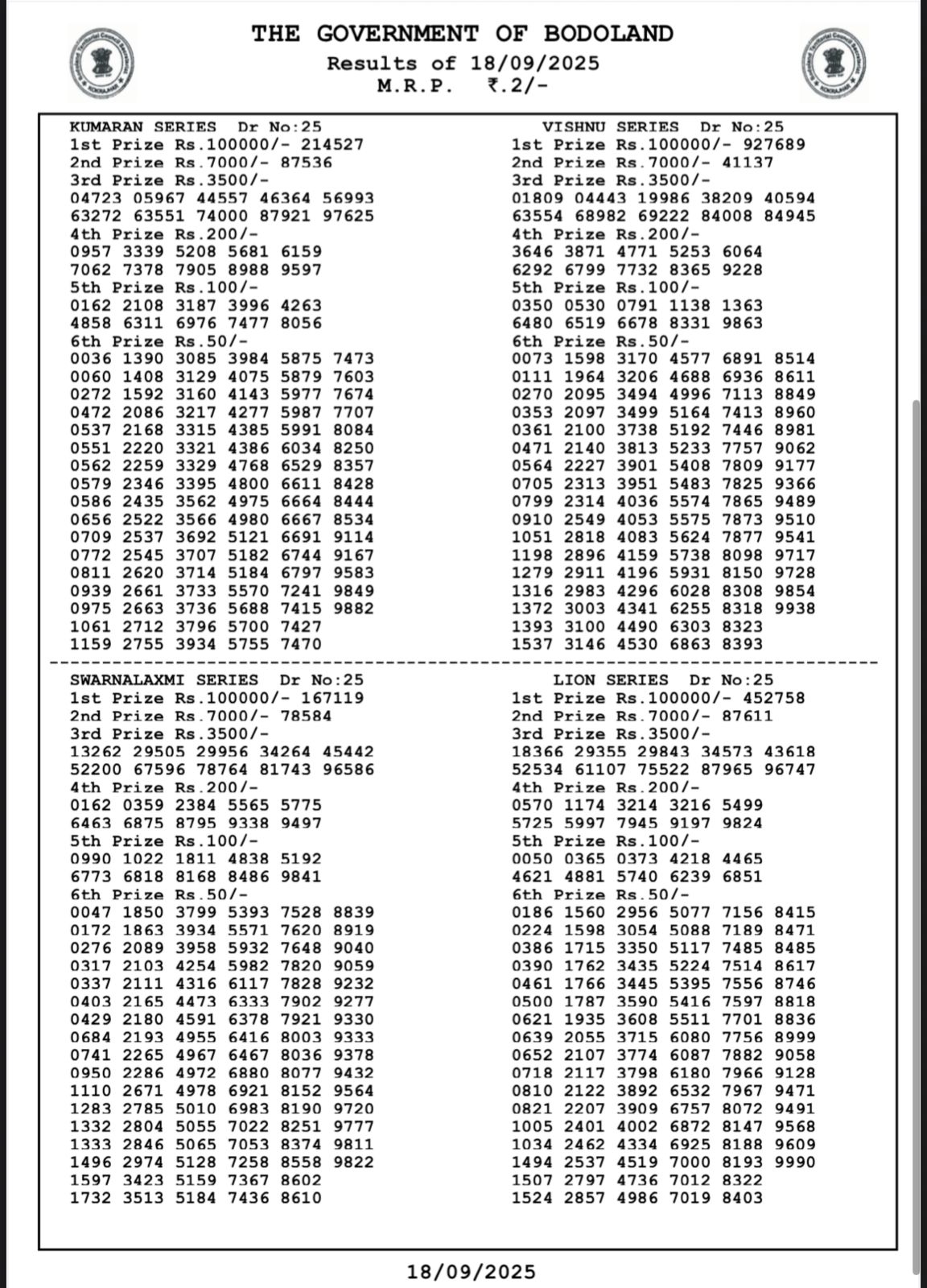 THE GOVERNMENT OF BODOLAND
Results of 18/09/2025
M.R.P. ₹.2/-

KUMARAN SERIES Dr No:25
1st Prize Rs.100000/- 214527
2nd Prize Rs.7000/- 87536
3rd Prize Rs.3500/-
04723 05967 44557 46364 56993
63272 63551 74000 87921 97625
4th Prize Rs.200/-
0957 3339 5208 5681 6159
7062 7378 7905 8988 9597
5th Prize Rs.100/-
0162 2108 3187 3996 4263
4858 6311 6976 7477 8056
6th Prize Rs.50/-
0036 1390 3085 3984 5875 7473
0060 1408 3129 4075 5879 7603
0272 1592 3160 4143 5977 7674
0472 2086 3217 4277 5987 7707
0537 2168 3315 4385 5991 8084
0551 2220 3321 4386 6034 8250
0562 2259 3329 4768 6529 8357
0579 2346 3395 4800 6611 8428
0586 2435 3562 4975 6664 8444
0656 2522 3566 4980 6667 8534
0709 2537 3692 5121 6691 9114
0772 2545 3707 5182 6744 9167
0811 2620 3714 5184 6797 9583
0939 2661 3733 5570 7241 9849
0975 2663 3736 5688 7415 9882
1061 2712 3796 5700 7427
1159 2755 3934 5755 7470

VISHNU SERIES Dr No:25
1st Prize Rs.100000/- 927689
2nd Prize Rs.7000/- 41137
3rd Prize Rs.3500/-
01809 04443 19986 38209 40594
63554 68982 69222 84008 84945
4th Prize Rs.200/-
3646 3871 4771 5253 6064
6292 6799 7732 8365 9228
5th Prize Rs.100/-
0350 0530 0791 1138 1363
6480 6519 6678 8331 9863
6th Prize Rs.50/-
0073 1598 3170 4577 6891 8514
0111 1964 3206 4688 6936 8611
0270 2095 3494 4996 7113 8849
0353 2097 3499 5164 7413 8960
0361 2100 3738 5192 7446 8981
0471 2140 3813 5233 7757 9062
0564 2227 3901 5408 7809 9177
0705 2313 3951 5483 7825 9366
0799 2314 4036 5574 7865 9489
0910 2549 4053 5575 7873 9510
1051 2818 4083 5624 7877 9541
1198 2896 4159 5738 8098 9717
1279 2911 4196 5931 8150 9728
1316 2983 4296 6028 8308 9854
1372 3003 4341 6255 8318 9938
1393 3100 4490 6303 8323
1537 3146 4530 6863 8393

SWARNALAXMI SERIES Dr No:25
1st Prize Rs.100000/- 167119
2nd Prize Rs.7000/- 78584
3rd Prize Rs.3500/-
13262 29505 29956 34264 45442
52200 67596 78764 81743 96586
4th Prize Rs.200/-
0162 0359 2384 5565 5775
6463 6875 8795 9338 9497
5th Prize Rs.100/-
0990 1022 1811 4838 5192
6773 6818 8168 8486 9841
6th Prize Rs.50/-
0047 1850 3799 5393 7528 8839
0172 1863 3934 5571 7620 8919
0276 2089 3958 5932 7648 9040
0317 2103 4254 5982 7820 9059
0337 2111 4316 6117 7828 9232
0403 2165 4473 6333 7902 9277
0429 2180 4591 6378 7921 9330
0684 2193 4955 6416 8003 9333
0741 2265 4967 6467 8036 9378
0950 2286 4972 6880 8077 9432
1110 2671 4978 6921 8152 9564
1283 2785 5010 6983 8190 9720
1332 2804 5055 7022 8251 9777
1333 2846 5065 7053 8374 9811
1496 2974 5128 7258 8558 9822
1597 3423 5159 7367 8602
1732 3513 5184 7436 8610

LION SERIES Dr No:25
1st Prize Rs.100000/- 452758
2nd Prize Rs.7000/- 87611
3rd Prize Rs.3500/-
18366 29355 29843 34573 43618
52534 61107 75522 87965 96747
4th Prize Rs.200/-
0570 1174 3214 3216 5499
5725 5997 7945 9197 9824
5th Prize Rs.100/-
0050 0365 0373 4218 4465
4621 4881 5740 6239 6851
6th Prize Rs.50/-
0186 1560 2956 5077 7156 8415
0224 1598 3054 5088 7189 8471
0386 1715 3350 5117 7485 8485
0390 1762 3435 5224 7514 8617
0461 1766 3445 5395 7556 8746
0500 1787 3590 5416 7597 8818
0621 1935 3608 5511 7701 8836
0639 2055 3715 6080 7756 8999
0652 2107 3774 6087 7882 9058
0718 2117 3798 6180 7966 9128
0810 2122 3892 6532 7967 9471
0821 2207 3909 6757 8072 9491
1005 2401 4002 6872 8147 9568
1034 2462 4334 6925 8188 9609
1494 2537 4519 7000 8193 9990
1507 2797 4736 7012 8322
1524 2857 4986 7019 8403

18/09/2025